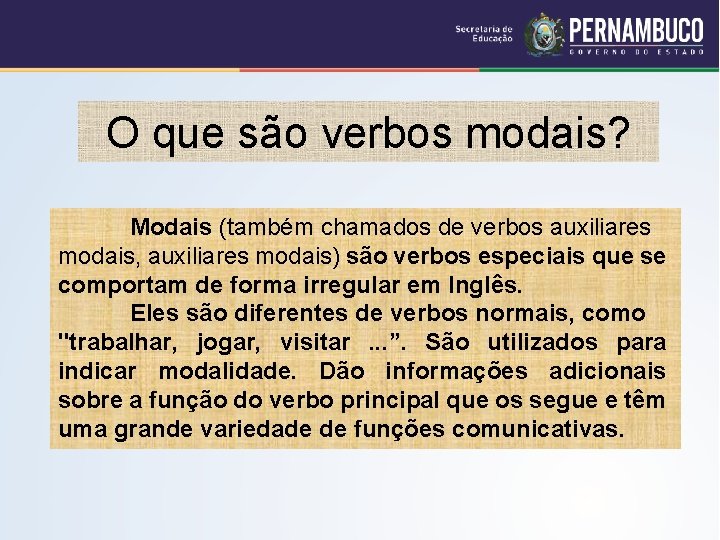 Secretaria de Educação PERNAMBUCO GOVERNO DO ESTADO

O que são verbos modais?

Modais (também chamados de verbos auxiliares modais, auxiliares modais) são verbos especiais que se comportam de forma irregular em Inglês.

Eles são diferentes de verbos normais, como "trabalhar, jogar, visitar ...”. São utilizados para indicar modalidade. Dão informações adicionais sobre a função do verbo principal que os segue e têm uma grande variedade de funções comunicativas.